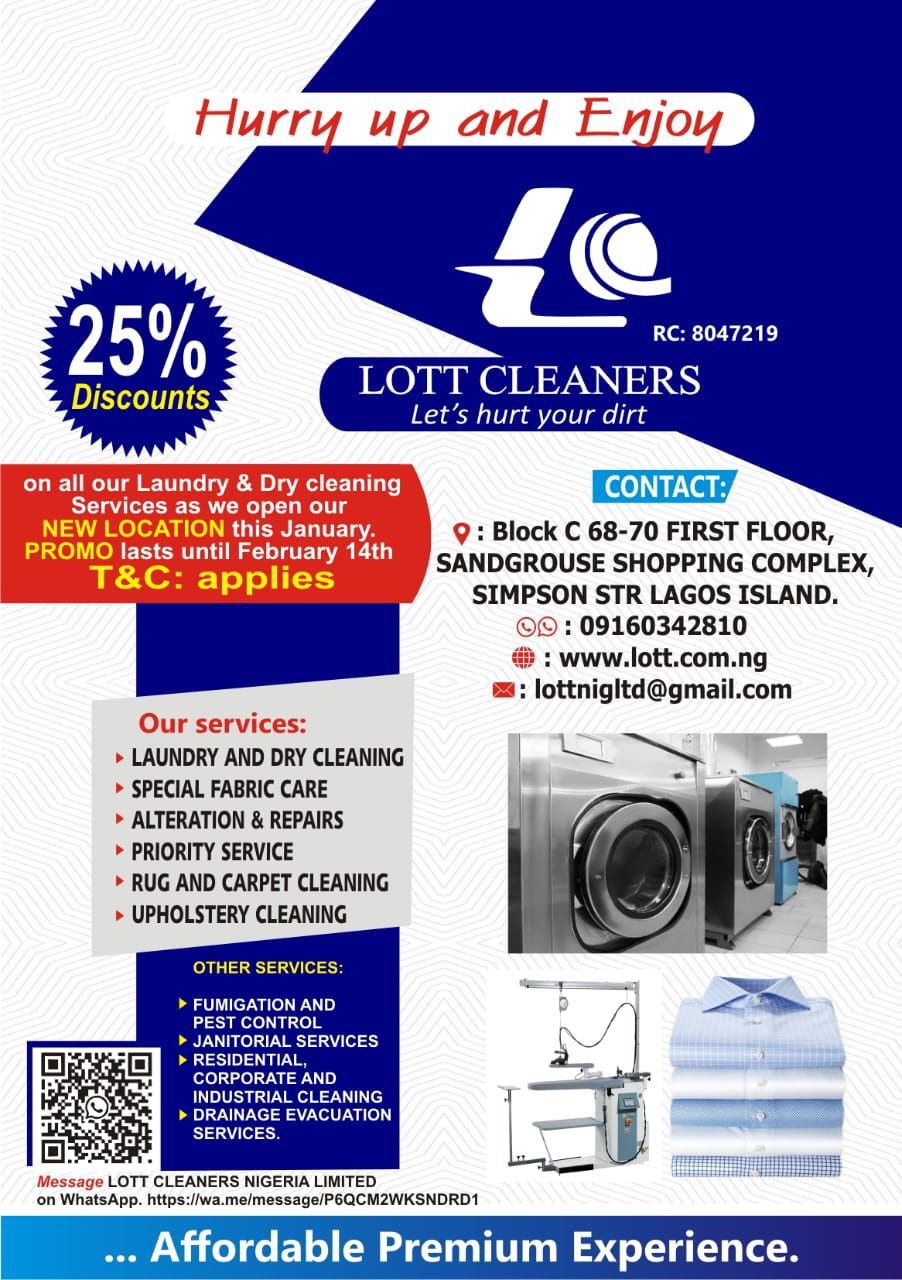 Hurry up and Enjoy

RC: 8047219

LOTT CLEANERS
Let's hurt your dirt

25%
Discounts

on all our Laundry & Dry cleaning Services as we open our NEW LOCATION this January. PROMO lasts until February 14th
T&C: applies

CONTACT:

: Block C 68-70 FIRST FLOOR, SANDGROUSE SHOPPING COMPLEX, SIMPSON STR LAGOS ISLAND.
: 09160342810
: www.lott.com.ng
: lottnigltd@gmail.com

Our services:
LAUNDRY AND DRY CLEANING
SPECIAL FABRIC CARE
ALTERATION & REPAIRS
PRIORITY SERVICE
RUG AND CARPET CLEANING
UPHOLSTERY CLEANING

OTHER SERVICES:
FUMIGATION AND PEST CONTROL
JANITORIAL SERVICES
RESIDENTIAL, CORPORATE AND INDUSTRIAL CLEANING
DRAINAGE EVACUATION SERVICES.

Message LOTT CLEANERS NIGERIA LIMITED on WhatsApp. https://wa.me/message/P6QCM2WKSNDRD1

... Affordable Premium Experience.